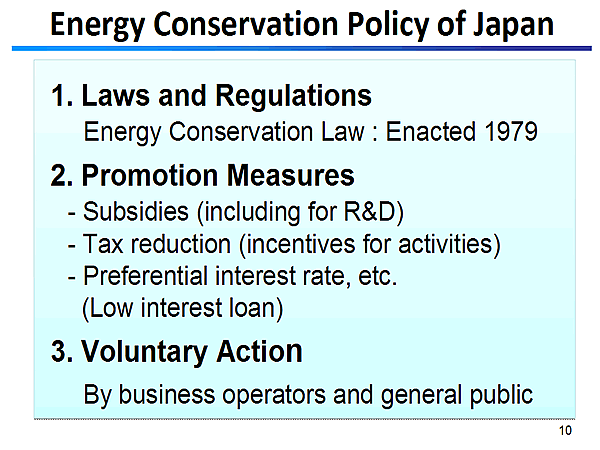 Energy Conservation Policy of Japan

1. Laws and Regulations

Energy Conservation Law : Enacted 1979

2. Promotion Measures

- Subsidies (including for R&D)
- Tax reduction (incentives for activities)
- Preferential interest rate, etc. (Low interest loan)

3. Voluntary Action

By business operators and general public

10